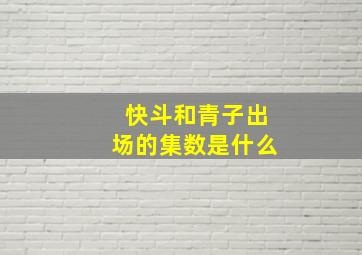 快斗和青子出场的集数是什么